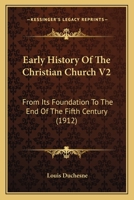 KESSINGER'S LEGACY REPRINTS

Early History Of The Christian Church V2

From Its Foundation To The End Of The Fifth Century (1912)

Louis Duchesne